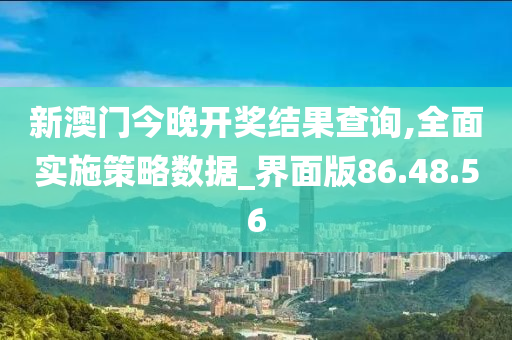 新澳门今晚开奖结果查询,全面实施策略数据_界面版86.48.56